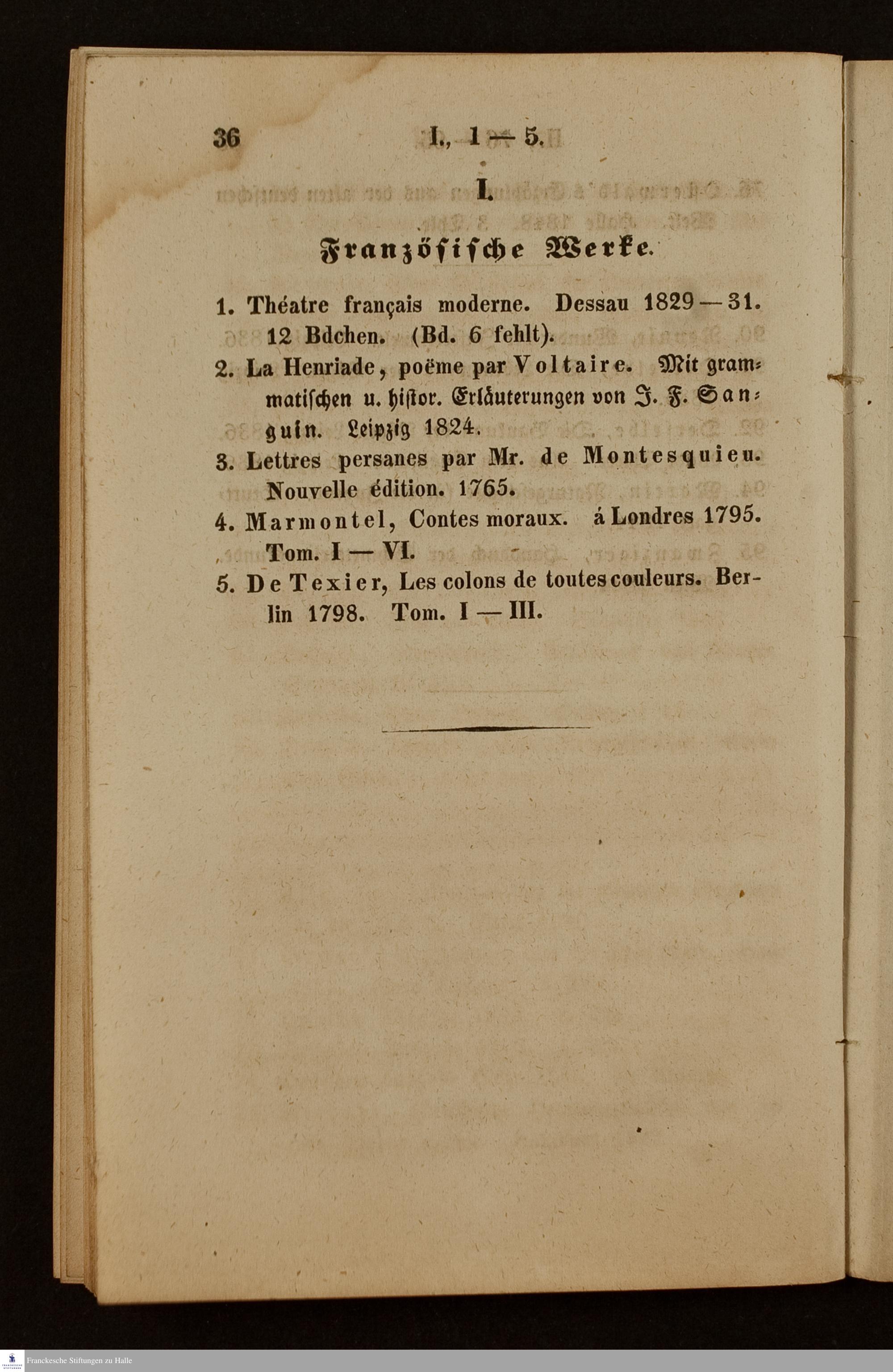 36 I., 1 — 5.

I.

Französische Werke.

1. Théatre français moderne. Dessau 1829 — 31. 12 Bdchen. (Bd. 6 fehlt).

2. La Henriade, poëme par Voltaire. Mit grammatischen u. histor. Erläuterungen von J. F. Sanguin. Leipzig 1824.

3. Lettres persanes par Mr. de Montesquieu. Nouvelle édition. 1765.

4. Marmontel, Contes moraux. á Londres 1795. Tom. I — VI.

5. De Texier, Les colons de toutes couleurs. Berlin 1798. Tom. I — III.

Franckesche Stiftungen zu Halle